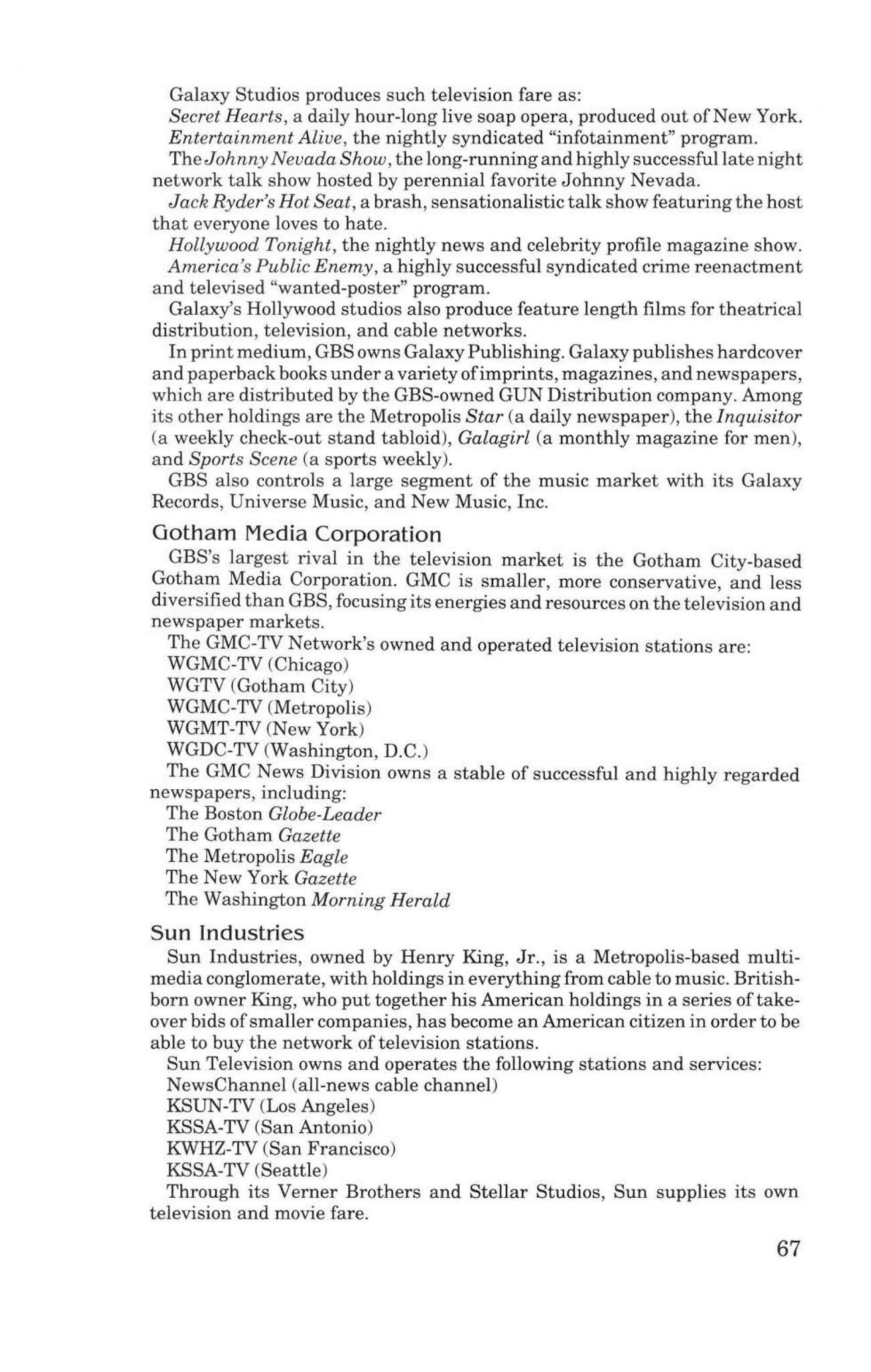 Galaxy Studios produces such television fare as:

Secret Hearts, a daily hour-long live soap opera, produced out of New York.

Entertainment Alive, the nightly syndicated "infotainment" program.

The Johnny Nevada Show, the long-running and highly successful late night network talk show hosted by perennial favorite Johnny Nevada.

Jack Ryder's Hot Seat, a brash, sensationalistic talk show featuring the host that everyone loves to hate.

Hollywood Tonight, the nightly news and celebrity profile magazine show.

America's Public Enemy, a highly successful syndicated crime reenactment and televised "wanted-poster" program.

Galaxy's Hollywood studios also produce feature length films for theatrical distribution, television, and cable networks.

In print medium, GBS owns Galaxy Publishing. Galaxy publishes hardcover and paperback books under a variety of imprints, magazines, and newspapers, which are distributed by the GBS-owned GUN Distribution company. Among its other holdings are the Metropolis Star (a daily newspaper), the Inquisitor (a weekly check-out stand tabloid), Galagirl (a monthly magazine for men), and Sports Scene (a sports weekly).

GBS also controls a large segment of the music market with its Galaxy Records, Universe Music, and New Music, Inc.

Gotham Media Corporation

GBS's largest rival in the television market is the Gotham City-based Gotham Media Corporation. GMC is smaller, more conservative, and less diversified than GBS, focusing its energies and resources on the television and newspaper markets.

The GMC-TV Network's owned and operated television stations are:
WGMC-TV (Chicago)
WGTV (Gotham City)
WGMC-TV (Metropolis)
WGMT-TV (New York)
WGDC-TV (Washington, D.C.)

The GMC News Division owns a stable of successful and highly regarded newspapers, including:
The Boston Globe-Leader
The Gotham Gazette
The Metropolis Eagle
The New York Gazette
The Washington Morning Herald

Sun Industries

Sun Industries, owned by Henry King, Jr., is a Metropolis-based multimedia conglomerate, with holdings in everything from cable to music. British-born owner King, who put together his American holdings in a series of takeover bids of smaller companies, has become an American citizen in order to be able to buy the network of television stations.

Sun Television owns and operates the following stations and services:
NewsChannel (all-news cable channel)
KSUN-TV (Los Angeles)
KSSA-TV (San Antonio)
KWHZ-TV (San Francisco)
KSSA-TV (Seattle)

Through its Verner Brothers and Stellar Studios, Sun supplies its own television and movie fare.

67